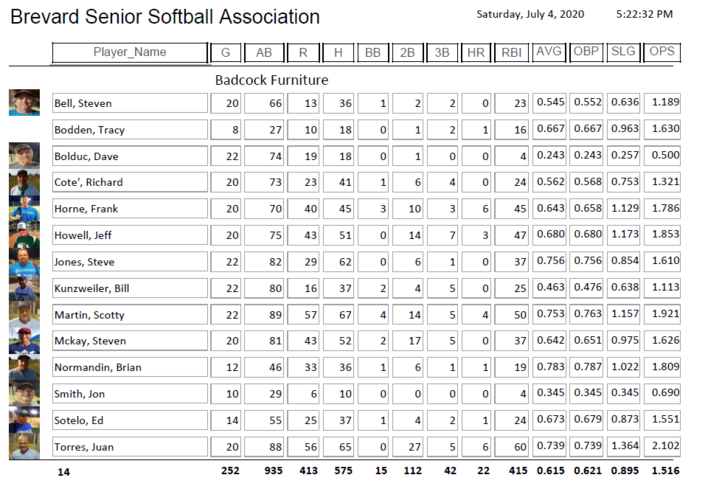 Brevard Senior Softball Association

Saturday, July 4, 2020 5:22:32 PM

Badcock Furniture

| Player_Name | G | AB | R | H | BB | 2B | 3B | HR | RBI | AVG | OBP | SLG | OPS |
|---|---|---|---|---|---|---|---|---|---|---|---|---|---|
| Bell, Steven | 20 | 66 | 13 | 36 | 1 | 2 | 2 | 0 | 23 | 0.545 | 0.552 | 0.636 | 1.189 |
| Bodden, Tracy | 8 | 27 | 10 | 18 | 0 | 1 | 2 | 1 | 16 | 0.667 | 0.667 | 0.963 | 1.630 |
| Bolduc, Dave | 22 | 74 | 19 | 18 | 0 | 1 | 0 | 0 | 4 | 0.243 | 0.243 | 0.257 | 0.500 |
| Cote', Richard | 20 | 73 | 23 | 41 | 1 | 6 | 4 | 0 | 24 | 0.562 | 0.568 | 0.753 | 1.321 |
| Horne, Frank | 20 | 70 | 40 | 45 | 3 | 10 | 3 | 6 | 45 | 0.643 | 0.658 | 1.129 | 1.786 |
| Howell, Jeff | 20 | 75 | 43 | 51 | 0 | 14 | 7 | 3 | 47 | 0.680 | 0.680 | 1.173 | 1.853 |
| Jones, Steve | 22 | 82 | 29 | 62 | 0 | 6 | 1 | 0 | 37 | 0.756 | 0.756 | 0.854 | 1.610 |
| Kunzweiler, Bill | 22 | 80 | 16 | 37 | 2 | 4 | 5 | 0 | 25 | 0.463 | 0.476 | 0.638 | 1.113 |
| Martin, Scotty | 22 | 89 | 57 | 67 | 4 | 14 | 5 | 4 | 50 | 0.753 | 0.763 | 1.157 | 1.921 |
| Mckay, Steven | 20 | 81 | 43 | 52 | 2 | 17 | 5 | 0 | 37 | 0.642 | 0.651 | 0.975 | 1.626 |
| Normandin, Brian | 12 | 46 | 33 | 36 | 1 | 6 | 1 | 1 | 19 | 0.783 | 0.787 | 1.022 | 1.809 |
| Smith, Jon | 10 | 29 | 6 | 10 | 0 | 0 | 0 | 0 | 4 | 0.345 | 0.345 | 0.345 | 0.690 |
| Sotelo, Ed | 14 | 55 | 25 | 37 | 1 | 4 | 2 | 1 | 24 | 0.673 | 0.679 | 0.873 | 1.551 |
| Torres, Juan | 20 | 88 | 56 | 65 | 0 | 27 | 5 | 6 | 60 | 0.739 | 0.739 | 1.364 | 2.102 |
| 14 | 252 | 935 | 413 | 575 | 15 | 112 | 42 | 22 | 415 | 0.615 | 0.621 | 0.895 | 1.516 |